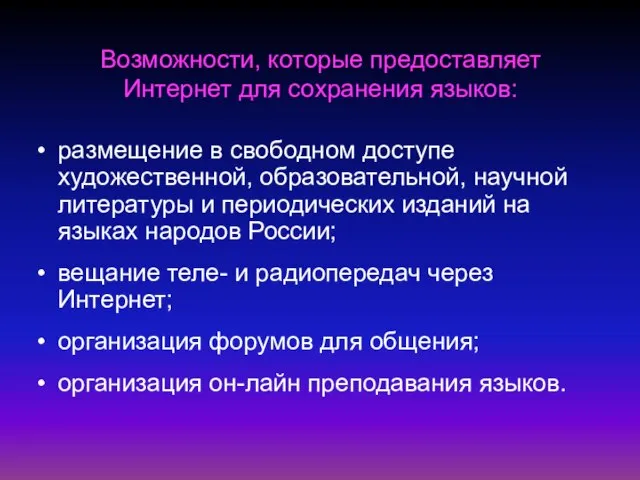 Возможности, которые предоставляет Интернет для сохранения языков:

• размещение в свободном доступе художественной, образовательной, научной литературы и периодических изданий на языках народов России;

• вещание теле- и радиопередач через Интернет;

• организация форумов для общения;

• организация он-лайн преподавания языков.